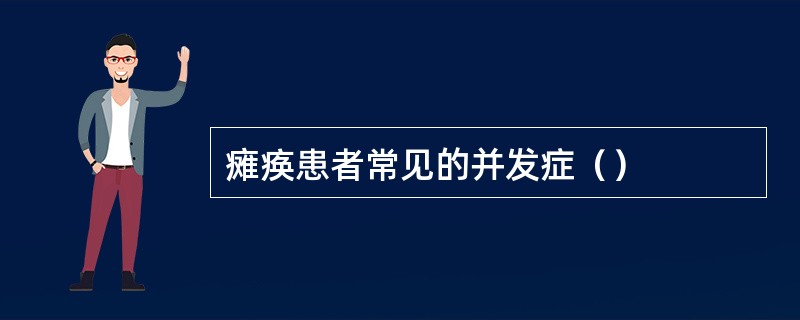 瘫痪患者常见的并发症（）